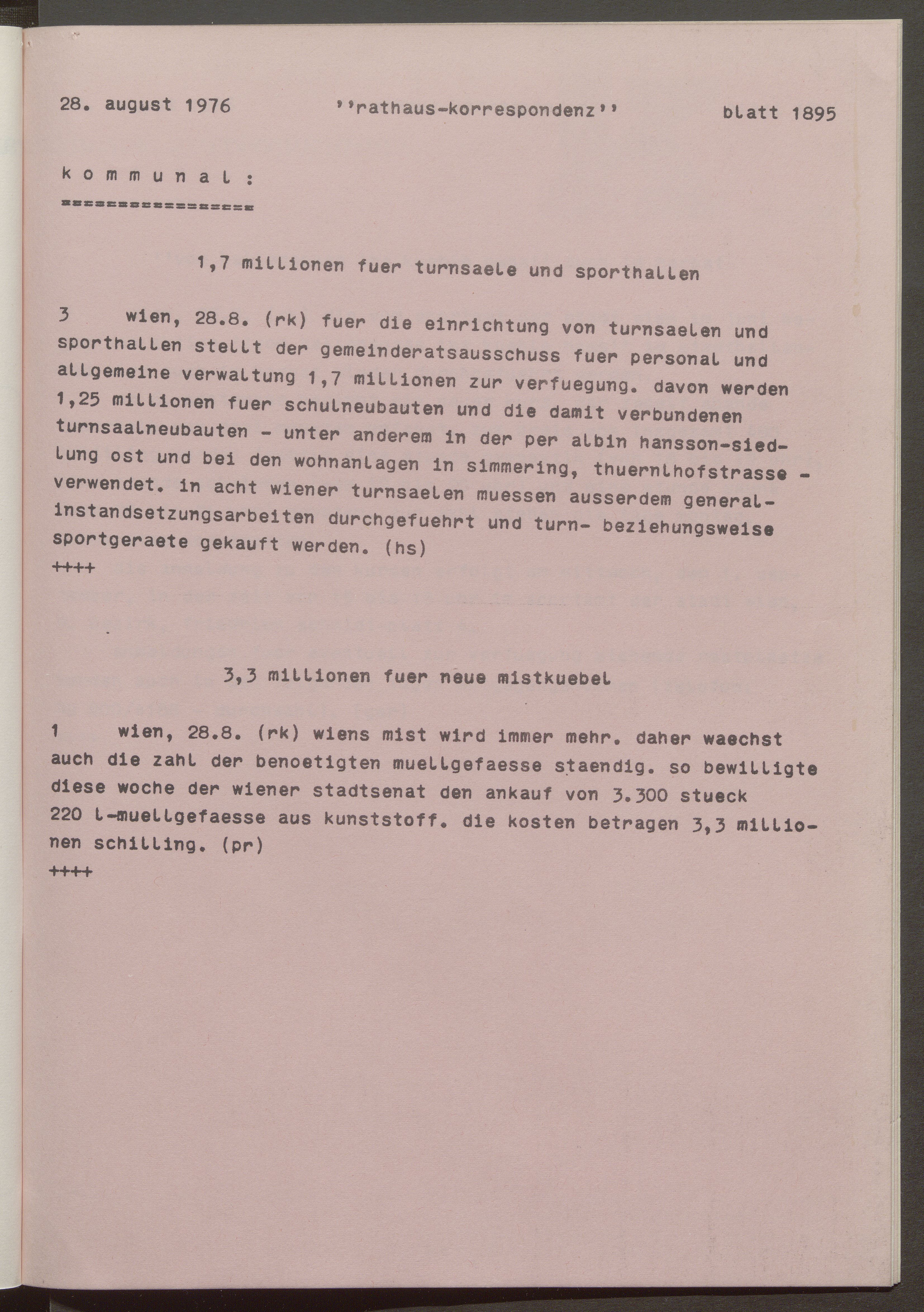 28. august 1976 ''rathaus-korrespondenz'' blatt 1895

k o m m u n a l :
================

1,7 millionen fuer turnsaele und sporthallen

3 wien, 28.8. (rk) fuer die einrichtung von turnsaelen und sporthallen stellt der gemeinderatsausschuss fuer personal und allgemeine verwaltung 1,7 millionen zur verfuegung. davon werden 1,25 millionen fuer schulneubauten und die damit verbundenen turnsaalneubauten - unter anderem in der per albin hansson-siedlung ost und bei den wohnanlagen in simmering, thuernlhofstrasse - verwendet. in acht wiener turnsaelen muessen ausserdem generalinstandsetzungsarbeiten durchgefuehrt und turn- beziehungsweise sportgeraete gekauft werden. (hs)
++++

3,3 millionen fuer neue mistkuebel

1 wien, 28.8. (rk) wiens mist wird immer mehr. daher waechst auch die zahl der benoetigten muellgefaesse staendig. so bewilligte diese woche der wiener stadtsenat den ankauf von 3.300 stueck 220 l-muellgefaesse aus kunststoff. die kosten betragen 3,3 millionen schilling. (pr)
++++